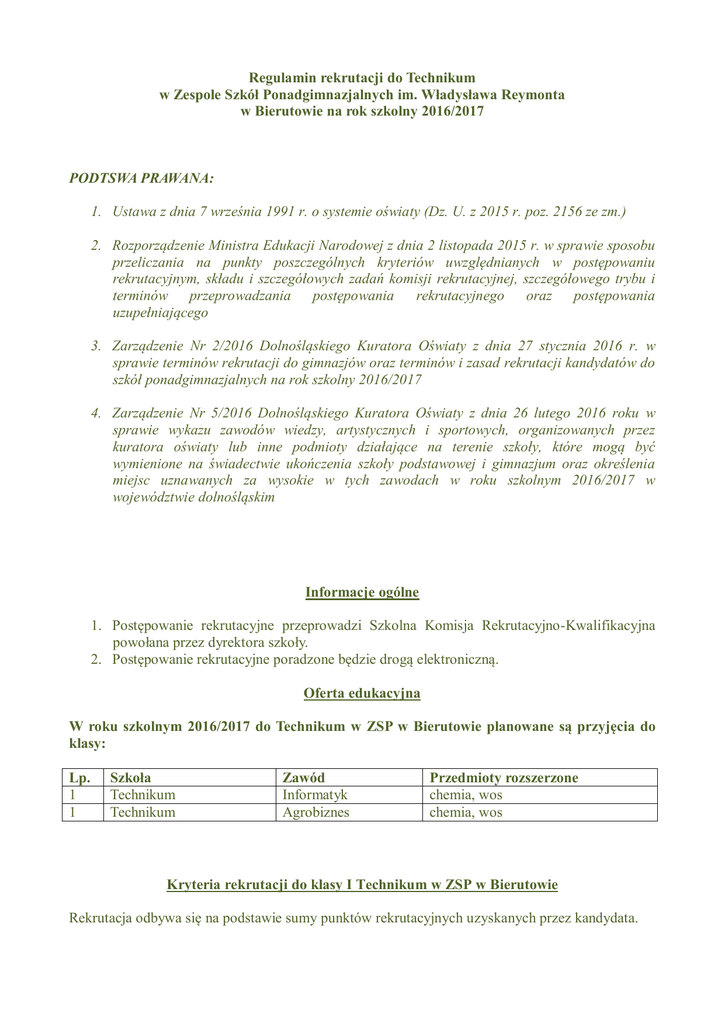 Regulamin rekrutacji do Technikum
w Zespole Szkół Ponadgimnazjalnych im. Władysława Reymonta
w Bierutowie na rok szkolny 2016/2017

PODTSWA PRAWANA:

1. Ustawa z dnia 7 września 1991 r. o systemie oświaty (Dz. U. z 2015 r. poz. 2156 ze zm.)

2. Rozporządzenie Ministra Edukacji Narodowej z dnia 2 listopada 2015 r. w sprawie sposobu przeliczania na punkty poszczególnych kryteriów uwzględnianych w postępowaniu rekrutacyjnym, składu i szczegółowych zadań komisji rekrutacyjnej, szczegółowego trybu i terminów przeprowadzania postępowania rekrutacyjnego oraz postępowania uzupełniającego

3. Zarządzenie Nr 2/2016 Dolnośląskiego Kuratora Oświaty z dnia 27 stycznia 2016 r. w sprawie terminów rekrutacji do gimnazjów oraz terminów i zasad rekrutacji kandydatów do szkół ponadgimnazjalnych na rok szkolny 2016/2017

4. Zarządzenie Nr 5/2016 Dolnośląskiego Kuratora Oświaty z dnia 26 lutego 2016 roku w sprawie wykazu zawodów wiedzy, artystycznych i sportowych, organizowanych przez kuratora oświaty lub inne podmioty działające na terenie szkoły, które mogą być wymienione na świadectwie ukończenia szkoły podstawowej i gimnazjum oraz określenia miejsc uznawanych za wysokie w tych zawodach w roku szkolnym 2016/2017 w województwie dolnośląskim

Informacje ogólne

1. Postępowanie rekrutacyjne przeprowadzi Szkolna Komisja Rekrutacyjno-Kwalifikacyjna powołana przez dyrektora szkoły.
2. Postępowanie rekrutacyjne poradzone będzie drogą elektroniczną.

Oferta edukacyjna

W roku szkolnym 2016/2017 do Technikum w ZSP w Bierutowie planowane są przyjęcia do klasy:

| Lp. | Szkoła | Zawód | Przedmioty rozszerzone |
|---|---|---|---|
| 1 | Technikum | Informatyk | chemia, wos |
| 1 | Technikum | Agrobiznes | chemia, wos |

Kryteria rekrutacji do klasy I Technikum w ZSP w Bierutowie

Rekrutacja odbywa się na podstawie sumy punktów rekrutacyjnych uzyskanych przez kandydata.